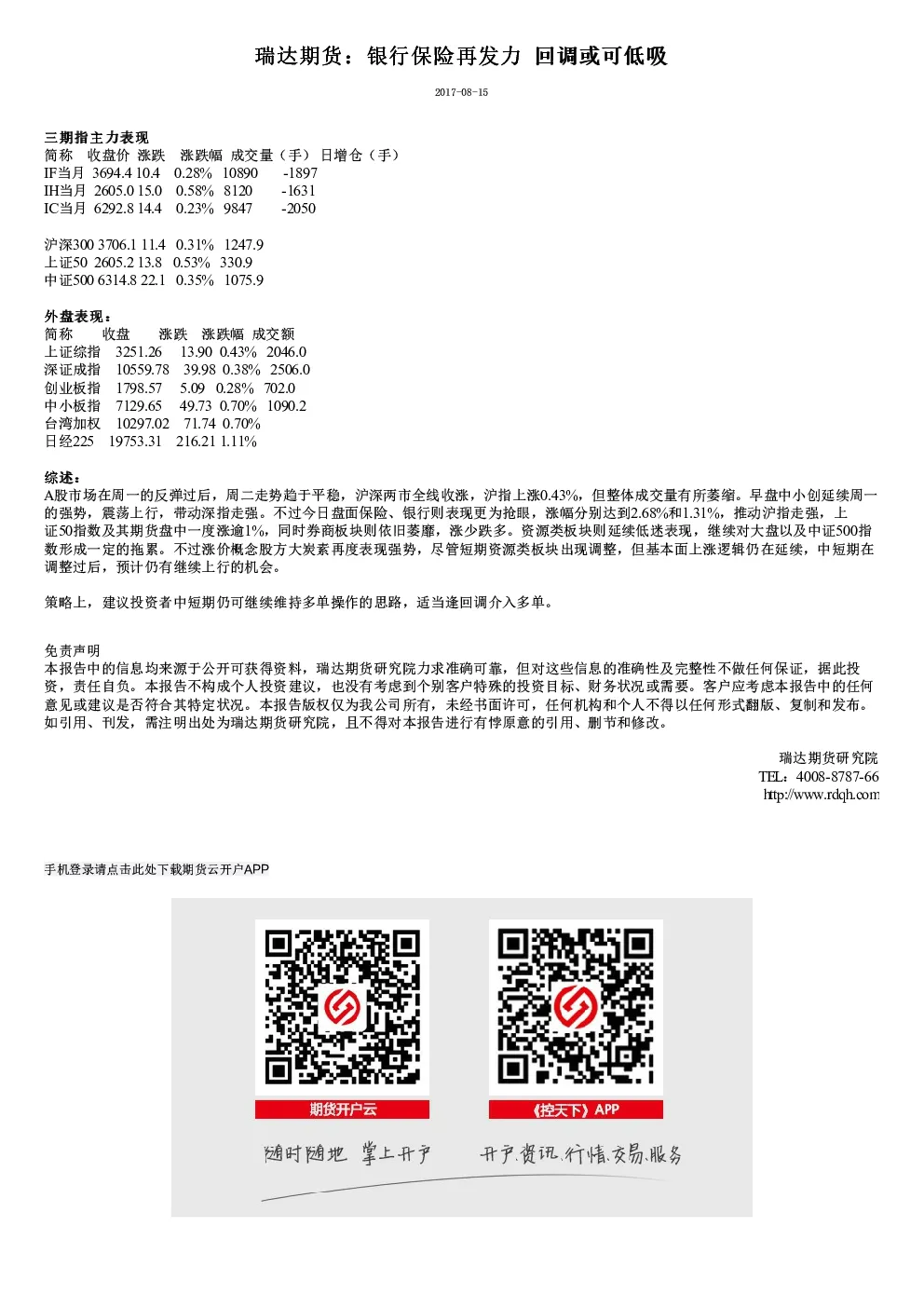 瑞达期货：银行保险再发力 回调或可低吸

2017-08-15

三期指主力表现
简称 收盘价 涨跌 涨跌幅 成交量（手） 日增仓（手）
IF当月 3694.4 10.4 0.28% 10890 -1897
IH当月 2605.0 15.0 0.58% 8120 -1631
IC当月 6292.8 14.4 0.23% 9847 -2050

沪深300 3706.1 11.4 0.31% 1247.9
上证50 2605.2 13.8 0.53% 330.9
中证500 6314.8 22.1 0.35% 1075.9

外盘表现：
简称 收盘 涨跌 涨跌幅 成交额
上证综指 3251.26 13.90 0.43% 2046.0
深证成指 10559.78 39.98 0.38% 2506.0
创业板指 1798.57 5.09 0.28% 702.0
中小板指 7129.65 49.73 0.70% 1090.2
台湾加权 10297.02 71.74 0.70%
日经225 19753.31 216.21 1.11%

综述：
A股市场在周一的反弹过后，周二走势趋于平稳，沪深两市全线收涨，沪指上涨0.43%，但整体成交量有所萎缩。早盘中小创延续周一的强势，震荡上行，带动深指走强。不过今日盘面保险、银行则表现更为抢眼，涨幅分别达到2.68%和1.31%，推动沪指走强，上证50指数及其期货盘中一度涨逾1%，同时券商板块则依旧萎靡，涨少跌多。资源类板块则延续低迷表现，继续对大盘以及中证500指数形成一定的拖累。不过涨价概念股方大炭素再度表现强势，尽管短期资源类板块出现调整，但基本面上涨逻辑仍在延续，中短期在调整过后，预计仍有继续上行的机会。

策略上，建议投资者中短期仍可继续维持多单操作的思路，适当逢回调介入多单。

免责声明
本报告中的信息均来源于公开可获得资料，瑞达期货研究院力求准确可靠，但对这些信息的准确性及完整性不做任何保证，据此投资，责任自负。本报告不构成个人投资建议，也没有考虑到个别客户特殊的投资目标、财务状况或需要。客户应考虑本报告中的任何意见或建议是否符合其特定状况。本报告版权仅为我公司所有，未经书面许可，任何机构和个人不得以任何形式翻版、复制和发布。如引用、刊发，需注明出处为瑞达期货研究院，且不得对本报告进行有悖原意的引用、删节和修改。

瑞达期货研究院
TEL：4008-8787-66
http://www.rdqh.com

手机登录请点击此处下载期货云开户APP

期货开户云
《控天下》APP
随时随地 掌上开户
开户.资讯.行情.交易.服务